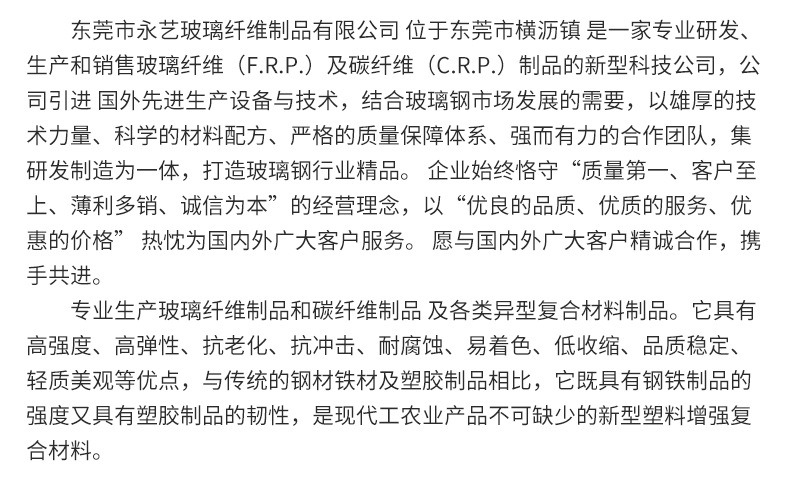 东莞市永艺玻璃纤维制品有限公司 位于东莞市横沥镇 是一家专业研发、生产和销售玻璃纤维（F.R.P.）及碳纤维（C.R.P.）制品的新型科技公司，公司引进 国外先进生产设备与技术，结合玻璃钢市场发展的需要，以雄厚的技术力量、科学的材料配方、严格的质量保障体系、强而有力的合作团队，集研发制造为一体，打造玻璃钢行业精品。 企业始终恪守“质量第一、客户至上、薄利多销、诚信为本”的经营理念，以“优良的品质、优质的服务、优惠的价格” 热忱为国内外广大客户服务。 愿与国内外广大客户精诚合作，携手共进。

专业生产玻璃纤维制品和碳纤维制品 及各类异型复合材料制品。它具有高强度、高弹性、抗老化、抗冲击、耐腐蚀、易着色、低收缩、品质稳定、轻质美观等优点，与传统的钢材铁材及塑胶制品相比，它既具有钢铁制品的强度又具有塑胶制品的韧性，是现代工农业产品不可缺少的新型塑料增强复合材料。